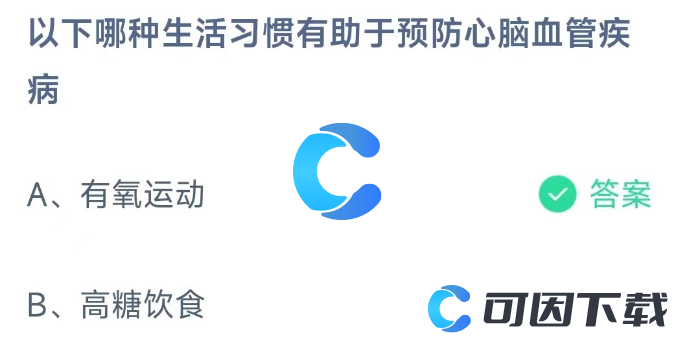 以下哪种生活习惯有助于预防心脑血管疾病

A、有氧运动

答案

B、高糖饮食

可因下载